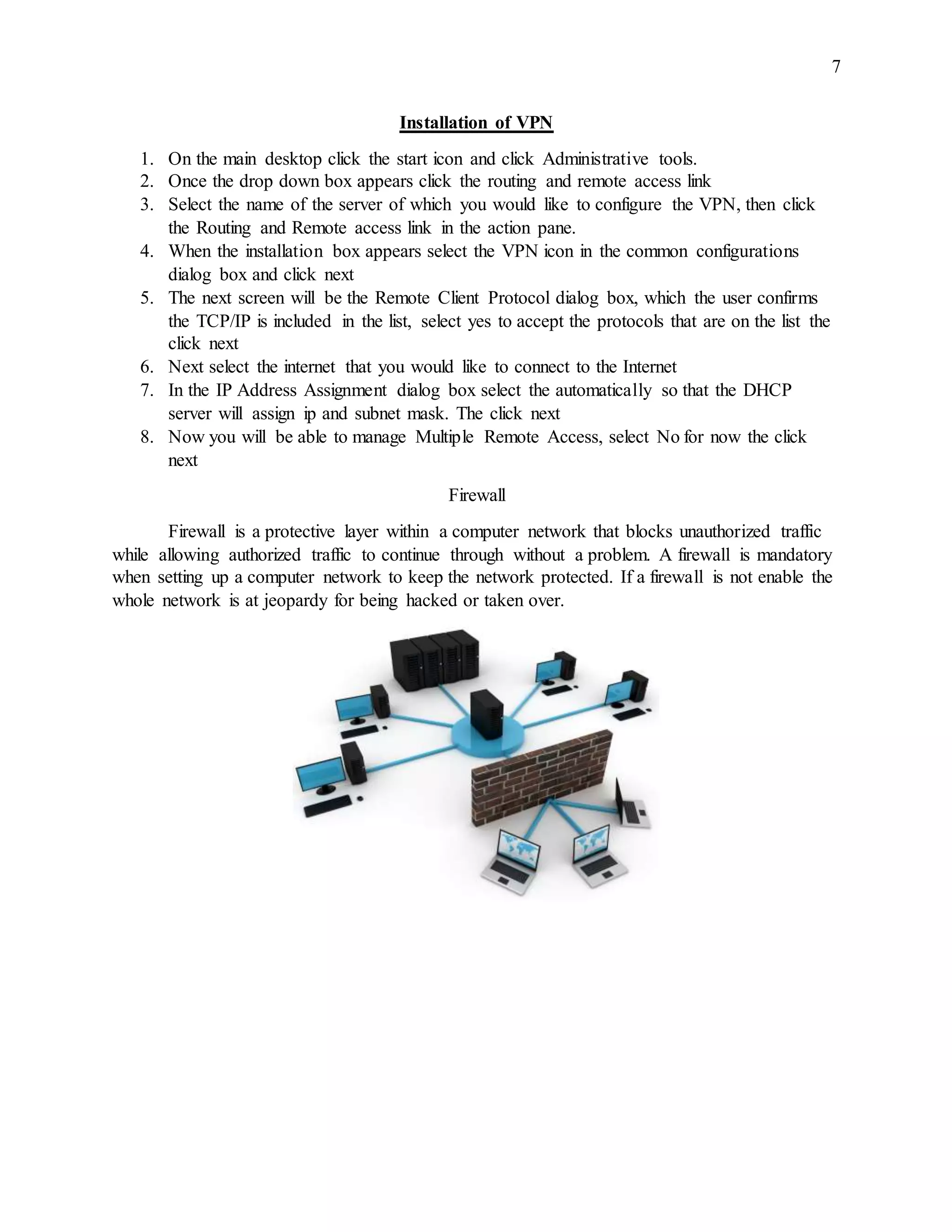 7

Installation of VPN

1. On the main desktop click the start icon and click Administrative tools.
2. Once the drop down box appears click the routing and remote access link
3. Select the name of the server of which you would like to configure the VPN, then click the Routing and Remote access link in the action pane.
4. When the installation box appears select the VPN icon in the common configurations dialog box and click next
5. The next screen will be the Remote Client Protocol dialog box, which the user confirms the TCP/IP is included in the list, select yes to accept the protocols that are on the list the click next
6. Next select the internet that you would like to connect to the Internet
7. In the IP Address Assignment dialog box select the automatically so that the DHCP server will assign ip and subnet mask. The click next
8. Now you will be able to manage Multiple Remote Access, select No for now the click next

Firewall

Firewall is a protective layer within a computer network that blocks unauthorized traffic while allowing authorized traffic to continue through without a problem. A firewall is mandatory when setting up a computer network to keep the network protected. If a firewall is not enable the whole network is at jeopardy for being hacked or taken over.